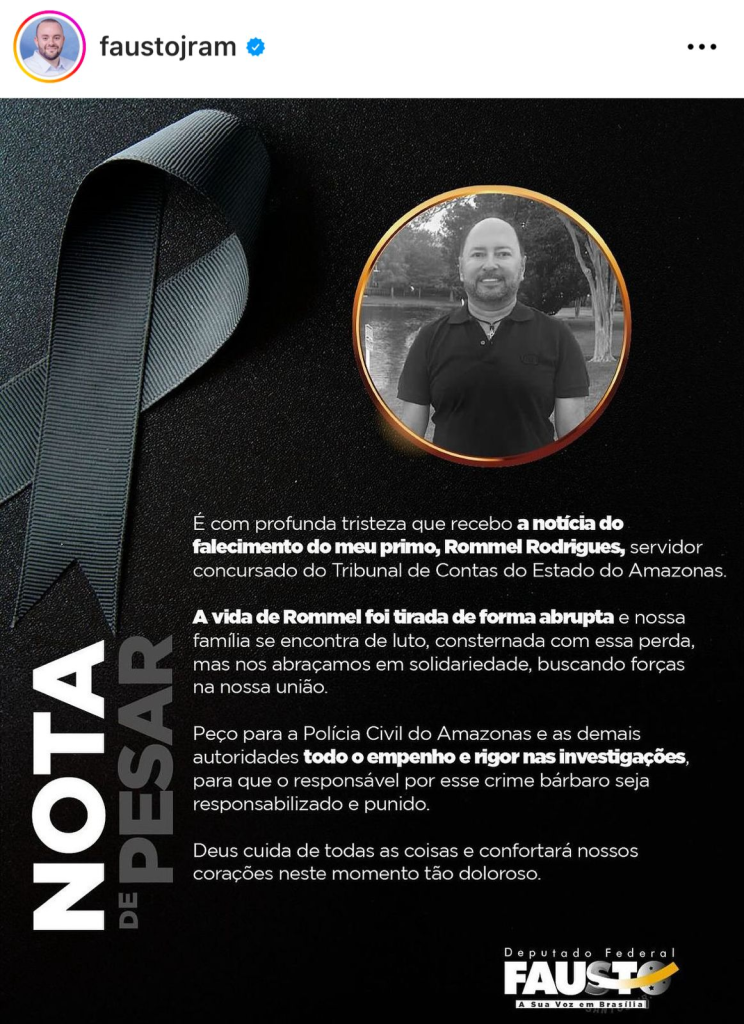 faustojram

NOTA DE PESAR

É com profunda tristeza que recebo a notícia do falecimento do meu primo, Rommel Rodrigues, servidor concursado do Tribunal de Contas do Estado do Amazonas.

A vida de Rommel foi tirada de forma abrupta e nossa família se encontra de luto, consternada com essa perda, mas nos abraçamos em solidariedade, buscando forças na nossa união.

Peço para a Polícia Civil do Amazonas e as demais autoridades todo o empenho e rigor nas investigações, para que o responsável por esse crime bárbaro seja responsabilizado e punido.

Deus cuida de todas as coisas e confortará nossos corações neste momento tão doloroso.

Deputado Federal
FAUSTO
A Sua Voz em Brasília